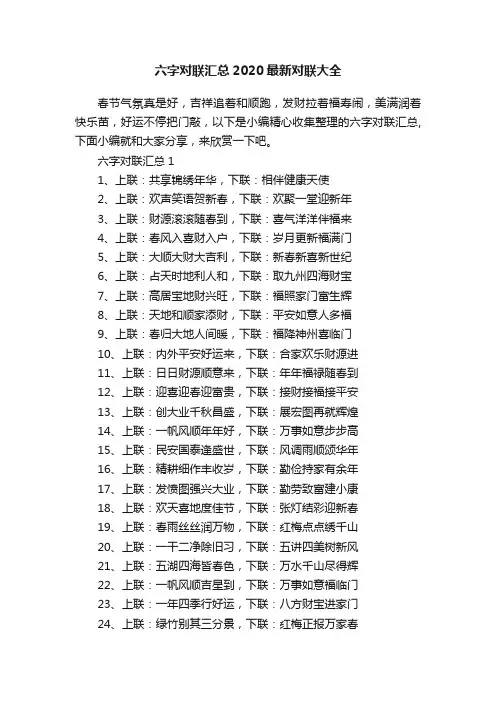 六字对联汇总 2020 最新对联大全

春节气氛真是好，吉祥追着和顺跑，发财拉着福寿闹，美满润着快乐苗，好运不停把门敲，以下是小编精心收集整理的六字对联汇总，下面小编就和大家分享，来欣赏一下吧。

六字对联汇总 1

1、上联：共享锦绣年华，下联：相伴健康天使

2、上联：欢声笑语贺新春，下联：欢聚一堂迎新年

3、上联：财源滚滚随春到，下联：喜气洋洋伴福来

4、上联：春风入喜财入户，下联：岁月更新福满门

5、上联：大顺大财大吉利，下联：新春新喜新世纪

6、上联：占天时地利人和，下联：取九州四海财宝

7、上联：高居宝地财兴旺，下联：福照家门富生辉

8、上联：天地和顺家添财，下联：平安如意人多福

9、上联：春归大地人间暖，下联：福降神州喜临门

10、上联：内外平安好运来，下联：合家欢乐财源进

11、上联：日日财源顺意来，下联：年年福禄随春到

12、上联：迎喜迎春迎富贵，下联：接财接福接平安

13、上联：创大业千秋昌盛，下联：展宏图再就辉煌

14、上联：一帆风顺年年好，下联：万事如意步步高

15、上联：民安国泰逢盛世，下联：风调雨顺颂华年

16、上联：精耕细作丰收岁，下联：勤俭持家有余年

17、上联：发愤图强兴大业，下联：勤劳致富建小康

18、上联：欢天喜地度佳节，下联：张灯结彩迎新春

19、上联：春雨丝丝润万物，下联：红梅点点绣千山

20、上联：一干二净除旧习，下联：五讲四美树新风

21、上联：五湖四海皆春色，下联：万水千山尽得辉

22、上联：一帆风顺吉星到，下联：万事如意福临门

23、上联：一年四季行好运，下联：八方财宝进家门

24、上联：绿竹别其三分景，下联：红梅正报万家春